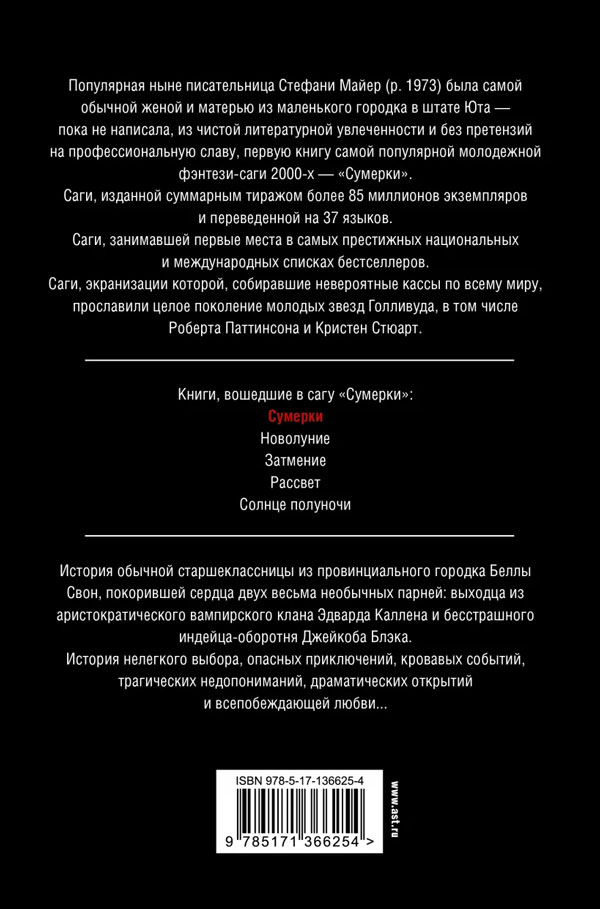 Популярная ныне писательница Стефани Майер (р. 1973) была самой обычной женой и матерью из маленького городка в штате Юта — пока не написала, из чистой литературной увлеченности и без претензий на профессиональную славу, первую книгу самой популярной молодежной фэнтези-саги 2000-х — «Сумерки».
Саги, изданной суммарным тиражом более 85 миллионов экземпляров и переведенной на 37 языков.
Саги, занимавшей первые места в самых престижных национальных и международных списках бестселлеров.
Саги, экранизации которой, собиравшие невероятные кассы по всему миру, прославили целое поколение молодых звезд Голливуда, в том числе Роберта Паттинсона и Кристен Стюарт.

Книги, вошедшие в сагу «Сумерки»:
Сумерки
Новолуние
Затмение
Рассвет
Солнце полуночи

История обычной старшеклассницы из провинциального городка Беллы Свон, покорившей сердца двух весьма необычных парней: выходца из аристократического вампирского клана Эдварда Каллена и бесстрашного индейца-оборотня Джейкоба Блэка.
История нелегкого выбора, опасных приключений, кровавых событий, трагических недопониманий, драматических открытий и всепобеждающей любви...

ISBN 978-5-17-136625-4
9 785171 366254 >
www.ast.ru